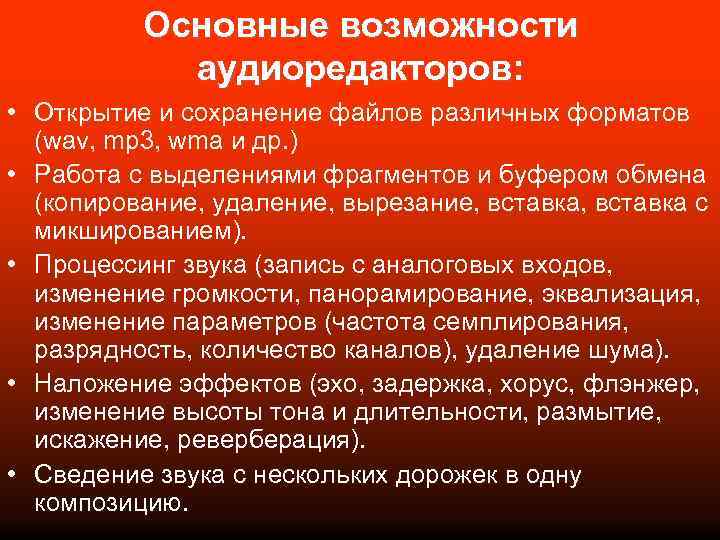 Основные возможности аудиоредакторов:

• Открытие и сохранение файлов различных форматов (wav, mp3, wma и др.)
• Работа с выделениями фрагментов и буфером обмена (копирование, удаление, вырезание, вставка, вставка с микшированием).
• Процессинг звука (запись с аналоговых входов, изменение громкости, панорамирование, эквализация, изменение параметров (частота семплирования, разрядность, количество каналов), удаление шума).
• Наложение эффектов (эхо, задержка, хорус, флэнжер, изменение высоты тона и длительности, размытие, искажение, реверберация).
• Сведение звука с нескольких дорожек в одну композицию.